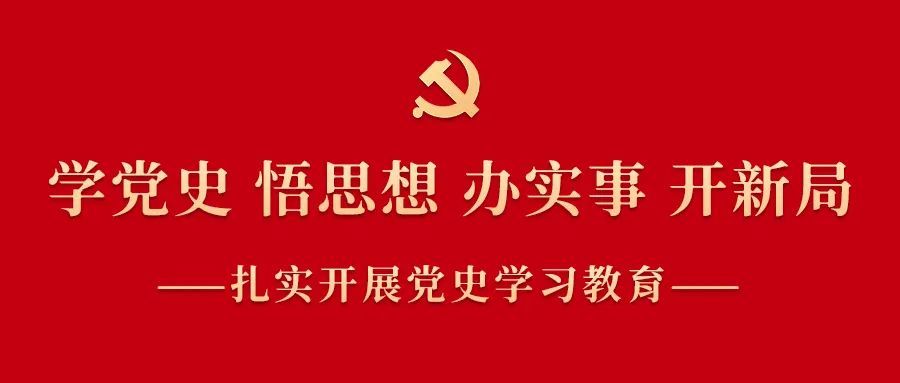 学党史 悟思想 办实事 开新局

——扎实开展党史学习教育——